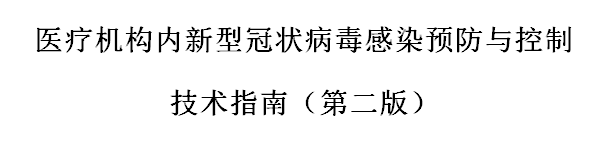 医疗机构内新型冠状病毒感染预防与控制

技术指南（第二版）